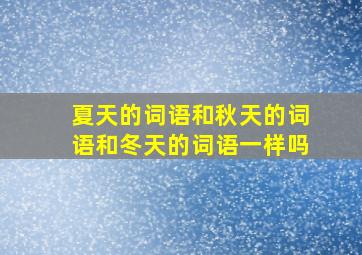 夏天的词语和秋天的词语和冬天的词语一样吗